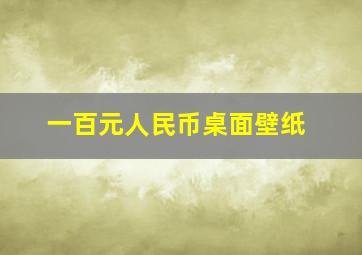 一百元人民币桌面壁纸